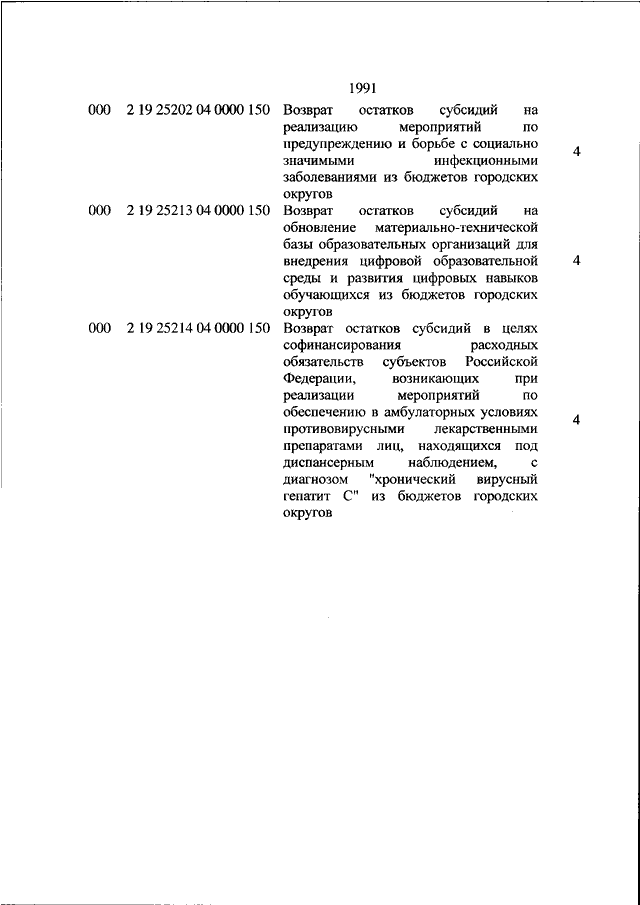 1991

| | | | |
|---|---|---|---|
| 000 | 2 19 25202 04 0000 150 | Возврат остатков субсидий на реализацию мероприятий по предупреждению и борьбе с социально значимыми инфекционными заболеваниями из бюджетов городских округов | 4 |
| 000 | 2 19 25213 04 0000 150 | Возврат остатков субсидий на обновление материально-технической базы образовательных организаций для внедрения цифровой образовательной среды и развития цифровых навыков обучающихся из бюджетов городских округов | 4 |
| 000 | 2 19 25214 04 0000 150 | Возврат остатков субсидий в целях софинансирования расходных обязательств субъектов Российской Федерации, возникающих при реализации мероприятий по обеспечению в амбулаторных условиях противовирусными лекарственными препаратами лиц, находящихся под диспансерным наблюдением, с диагнозом "хронический вирусный гепатит С" из бюджетов городских округов | 4 |